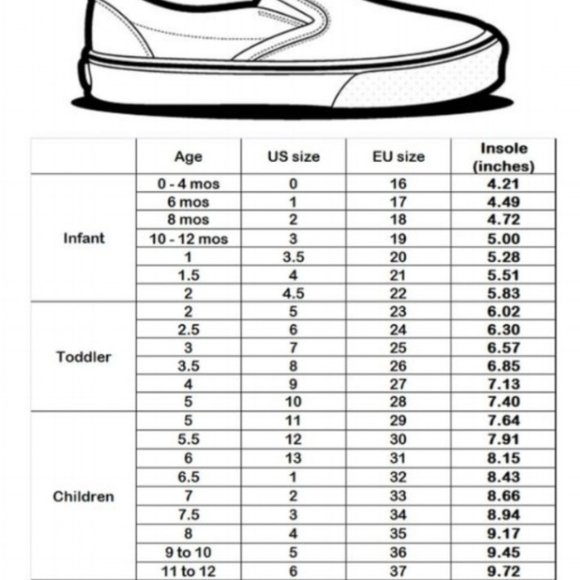 | | Age | US size | EU size | Insole (inches) |
|---|---|---|---|---|
| Infant | 0 - 4 mos | 0 | 16 | 4.21 |
| | 6 mos | 1 | 17 | 4.49 |
| | 8 mos | 2 | 18 | 4.72 |
| | 10 - 12 mos | 3 | 19 | 5.00 |
| | 1 | 3.5 | 20 | 5.28 |
| | 1.5 | 4 | 21 | 5.51 |
| | 2 | 4.5 | 22 | 5.83 |
| Toddler | 2 | 5 | 23 | 6.02 |
| | 2.5 | 6 | 24 | 6.30 |
| | 3 | 7 | 25 | 6.57 |
| | 3.5 | 8 | 26 | 6.85 |
| | 4 | 9 | 27 | 7.13 |
| | 5 | 10 | 28 | 7.40 |
| Children | 5 | 11 | 29 | 7.64 |
| | 5.5 | 12 | 30 | 7.91 |
| | 6 | 13 | 31 | 8.15 |
| | 6.5 | 1 | 32 | 8.43 |
| | 7 | 2 | 33 | 8.66 |
| | 7.5 | 3 | 34 | 8.94 |
| | 8 | 4 | 35 | 9.17 |
| | 9 to 10 | 5 | 36 | 9.45 |
| | 11 to 12 | 6 | 37 | 9.72 |